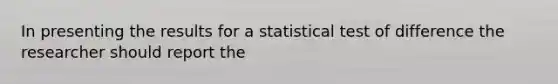 In presenting the results for a statistical test of difference the researcher should report the